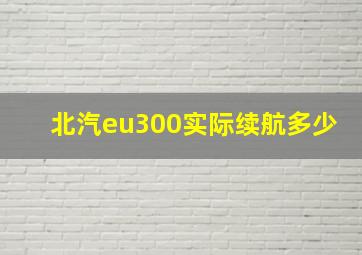 北汽eu300实际续航多少